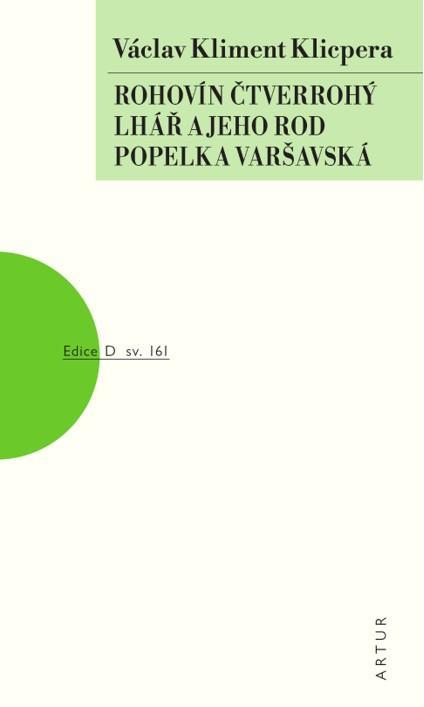 Václav Kliment Klicpera

ROHOVÍN ČTVERROHÝ
LHÁŘ A JEHO ROD
POPELKA VARŠAVSKÁ

Edice D sv. 161

ARTUR